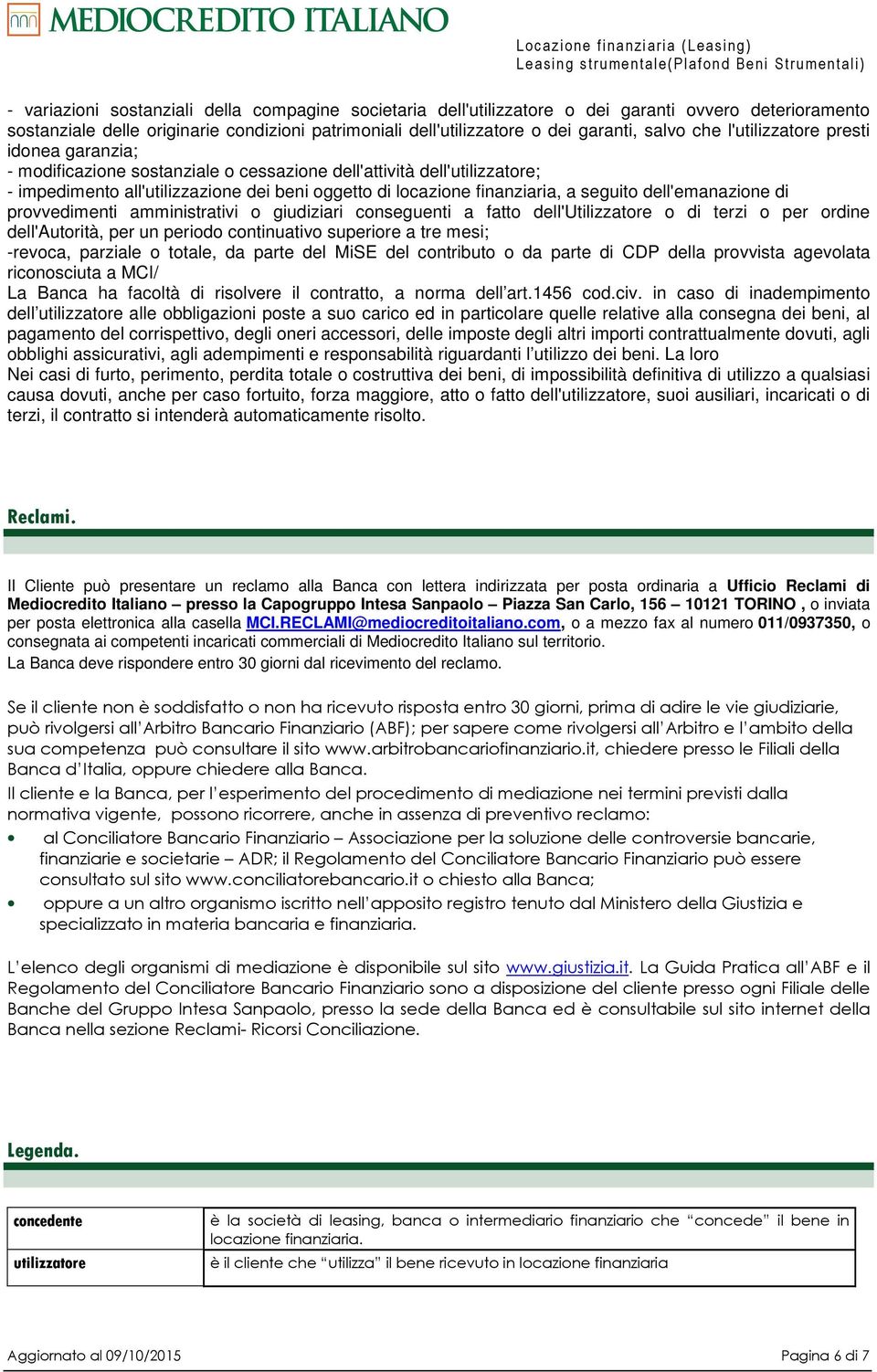 MEDIOCREDITO ITALIANO

Locazione finanziaria (Leasing)
Leasing strumentale(Plafond Beni Strumentali)

- variazioni sostanziali della compagine societaria dell'utilizzatore o dei garanti ovvero deterioramento sostanziale delle originarie condizioni patrimoniali dell'utilizzatore o dei garanti, salvo che l'utilizzatore presti idonea garanzia;
- modificazione sostanziale o cessazione dell'attività dell'utilizzatore;
- impedimento all'utilizzazione dei beni oggetto di locazione finanziaria, a seguito dell'emanazione di provvedimenti amministrativi o giudiziari conseguenti a fatto dell'Utilizzatore o di terzi o per ordine dell'Autorità, per un periodo continuativo superiore a tre mesi;
-revoca, parziale o totale, da parte del MiSE del contributo o da parte di CDP della provvista agevolata riconosciuta a MCI/
La Banca ha facoltà di risolvere il contratto, a norma dell'art.1456 cod.civ. in caso di inadempimento dell'utilizzatore alle obbligazioni poste a suo carico ed in particolare quelle relative alla consegna dei beni, al pagamento del corrispettivo, degli oneri accessori, delle imposte degli altri importi contrattualmente dovuti, agli obblighi assicurativi, agli adempimenti e responsabilità riguardanti l'utilizzo dei beni. La loro
Nei casi di furto, perimento, perdita totale o costruttiva dei beni, di impossibilità definitiva di utilizzo a qualsiasi causa dovuti, anche per caso fortuito, forza maggiore, atto o fatto dell'utilizzatore, suoi ausiliari, incaricati o di terzi, il contratto si intenderà automaticamente risolto.

Reclami.

Il Cliente può presentare un reclamo alla Banca con lettera indirizzata per posta ordinaria a Ufficio Reclami di Mediocredito Italiano – presso la Capogruppo Intesa Sanpaolo – Piazza San Carlo, 156 – 10121 TORINO , o inviata per posta elettronica alla casella MCI.RECLAMI@mediocreditoitaliano.com, o a mezzo fax al numero 011/0937350, o consegnata ai competenti incaricati commerciali di Mediocredito Italiano sul territorio.
La Banca deve rispondere entro 30 giorni dal ricevimento del reclamo.

Se il cliente non è soddisfatto o non ha ricevuto risposta entro 30 giorni, prima di adire le vie giudiziarie, può rivolgersi all'Arbitro Bancario Finanziario (ABF); per sapere come rivolgersi all'Arbitro e l'ambito della sua competenza può consultare il sito www.arbitrobancariofinanziario.it, chiedere presso le Filiali della Banca d'Italia, oppure chiedere alla Banca.
Il cliente e la Banca, per l'esperimento del procedimento di mediazione nei termini previsti dalla normativa vigente, possono ricorrere, anche in assenza di preventivo reclamo:
• al Conciliatore Bancario Finanziario – Associazione per la soluzione delle controversie bancarie, finanziarie e societarie – ADR; il Regolamento del Conciliatore Bancario Finanziario può essere consultato sul sito www.conciliatorebancario.it o chiesto alla Banca;
• oppure a un altro organismo iscritto nell'apposito registro tenuto dal Ministero della Giustizia e specializzato in materia bancaria e finanziaria.

L'elenco degli organismi di mediazione è disponibile sul sito www.giustizia.it. La Guida Pratica all'ABF e il Regolamento del Conciliatore Bancario Finanziario sono a disposizione del cliente presso ogni Filiale delle Banche del Gruppo Intesa Sanpaolo, presso la sede della Banca ed è consultabile sul sito internet della Banca nella sezione Reclami- Ricorsi Conciliazione.

Legenda.

| concedente | è la società di leasing, banca o intermediario finanziario che "concede" il bene in locazione finanziaria. |
|---|---|
| utilizzatore | è il cliente che "utilizza" il bene ricevuto in locazione finanziaria |

Aggiornato al 09/10/2015
Pagina 6 di 7